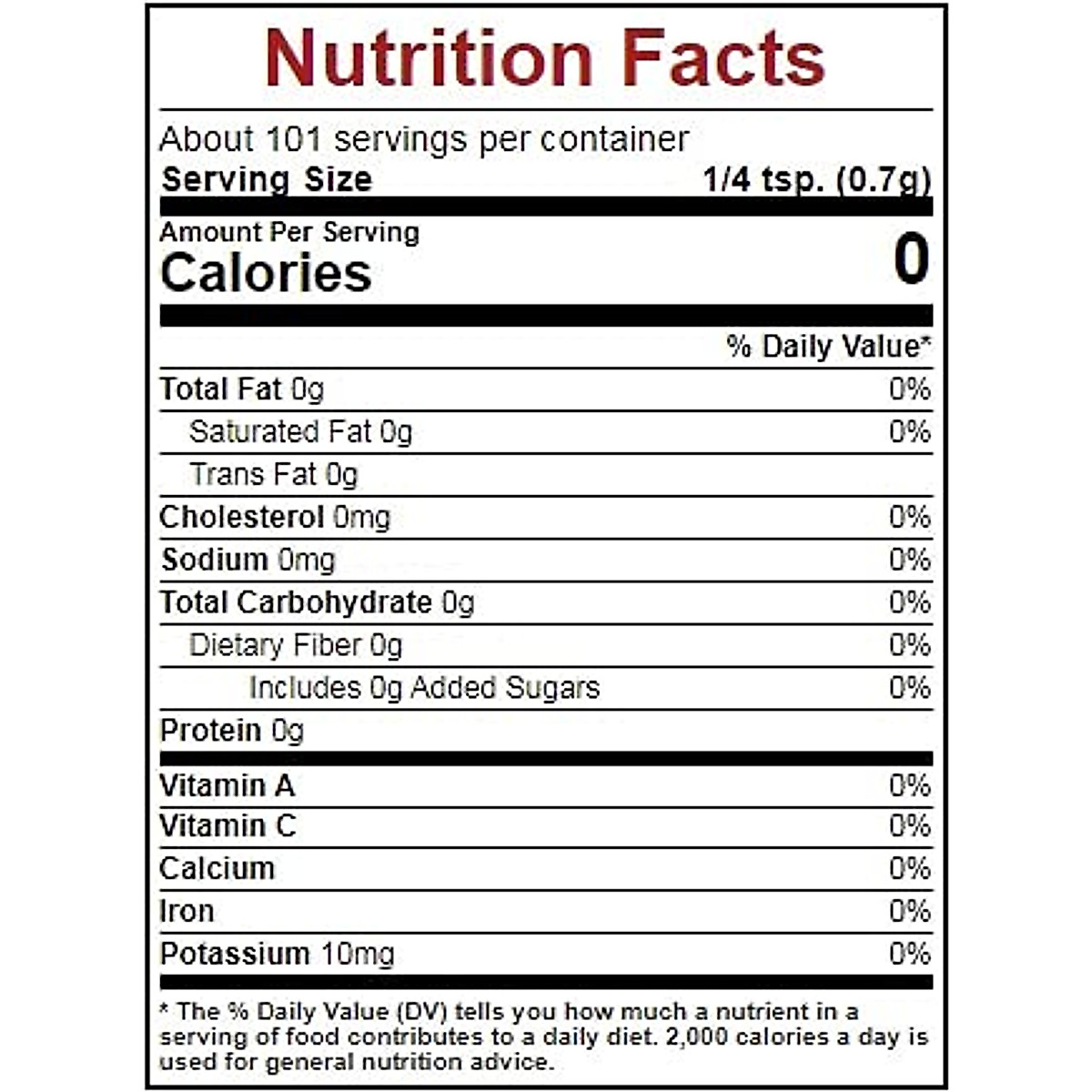 Nutrition Facts

About 101 servings per container
Serving Size 1/4 tsp. (0.7g)

Amount Per Serving
Calories 0

% Daily Value*

Total Fat 0g 0%
Saturated Fat 0g 0%
Trans Fat 0g
Cholesterol 0mg 0%
Sodium 0mg 0%
Total Carbohydrate 0g 0%
Dietary Fiber 0g 0%
Includes 0g Added Sugars 0%
Protein 0g

Vitamin A 0%
Vitamin C 0%
Calcium 0%
Iron 0%
Potassium 10mg 0%

* The % Daily Value (DV) tells you how much a nutrient in a serving of food contributes to a daily diet. 2,000 calories a day is used for general nutrition advice.